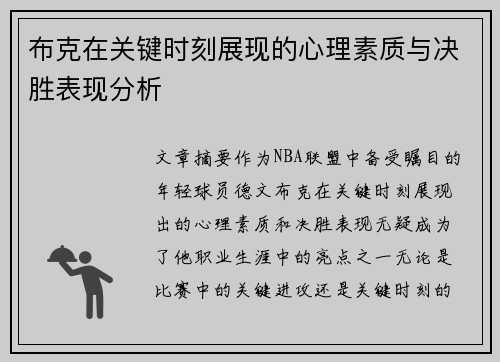 布克在关键时刻展现的心理素质与决胜表现分析

文章摘要作为NBA联盟中备受瞩目的年轻球员德文布克在关键时刻展现出的心理素质和决胜表现无疑成为了他职业生涯中的亮点之一无论是比赛中的关键进攻还是关键时刻的